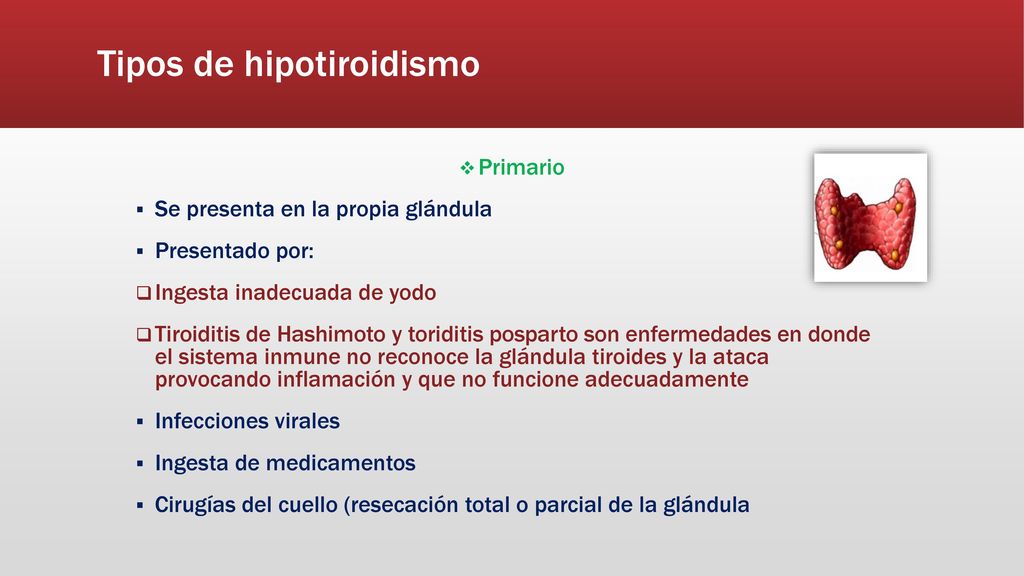 Tipos de hipotiroidismo

❖ Primario

▪ Se presenta en la propia glándula

▪ Presentado por:

❑ Ingesta inadecuada de yodo

❑ Tiroiditis de Hashimoto y toriditis posparto son enfermedades en donde el sistema inmune no reconoce la glándula tiroides y la ataca provocando inflamación y que no funcione adecuadamente

▪ Infecciones virales

▪ Ingesta de medicamentos

▪ Cirugías del cuello (resecación total o parcial de la glándula